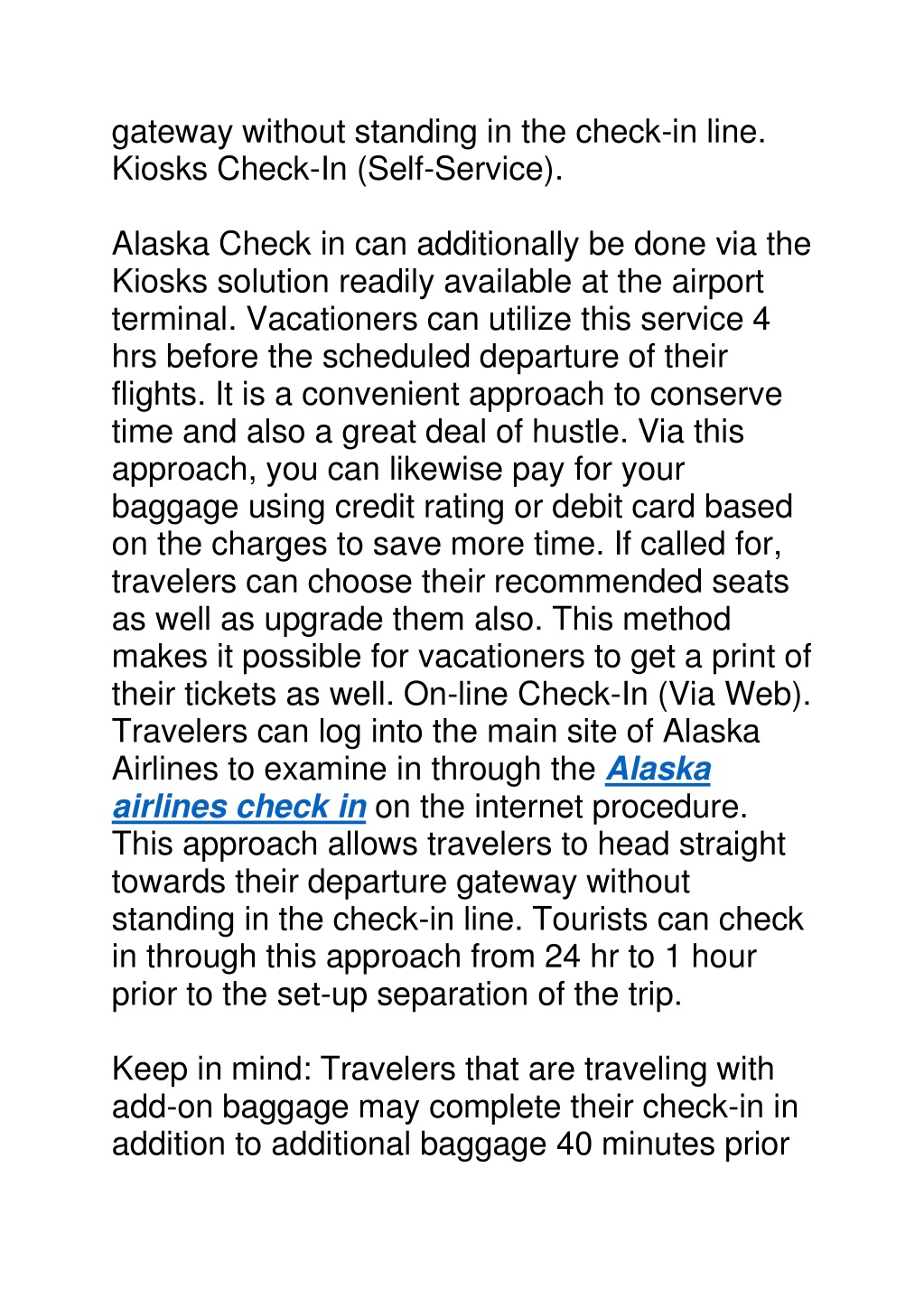 gateway without standing in the check-in line. Kiosks Check-In (Self-Service).

Alaska Check in can additionally be done via the Kiosks solution readily available at the airport terminal. Vacationers can utilize this service 4 hrs before the scheduled departure of their flights. It is a convenient approach to conserve time and also a great deal of hustle. Via this approach, you can likewise pay for your baggage using credit rating or debit card based on the charges to save more time. If called for, travelers can choose their recommended seats as well as upgrade them also. This method makes it possible for vacationers to get a print of their tickets as well. On-line Check-In (Via Web). Travelers can log into the main site of Alaska Airlines to examine in through the Alaska airlines check in on the internet procedure. This approach allows travelers to head straight towards their departure gateway without standing in the check-in line. Tourists can check in through this approach from 24 hr to 1 hour prior to the set-up separation of the trip.

Keep in mind: Travelers that are traveling with add-on baggage may complete their check-in in addition to additional baggage 40 minutes prior